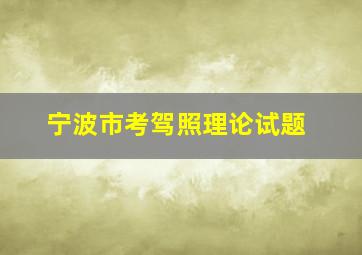 宁波市考驾照理论试题